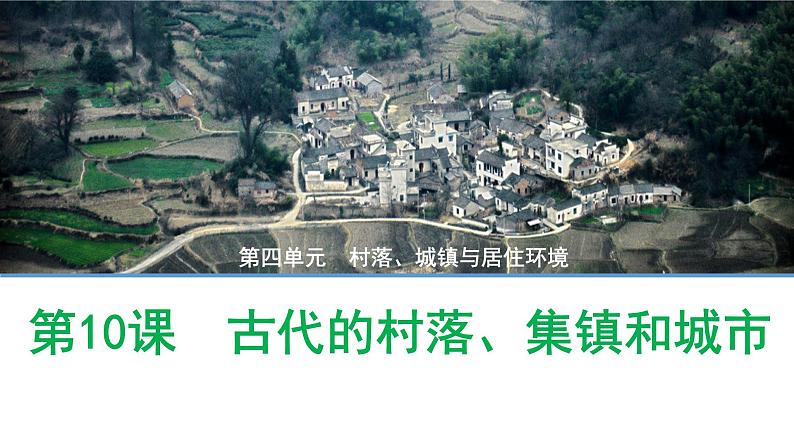 第四单元　村落、城镇与居住环境

第10课　古代的村落、集镇和城市